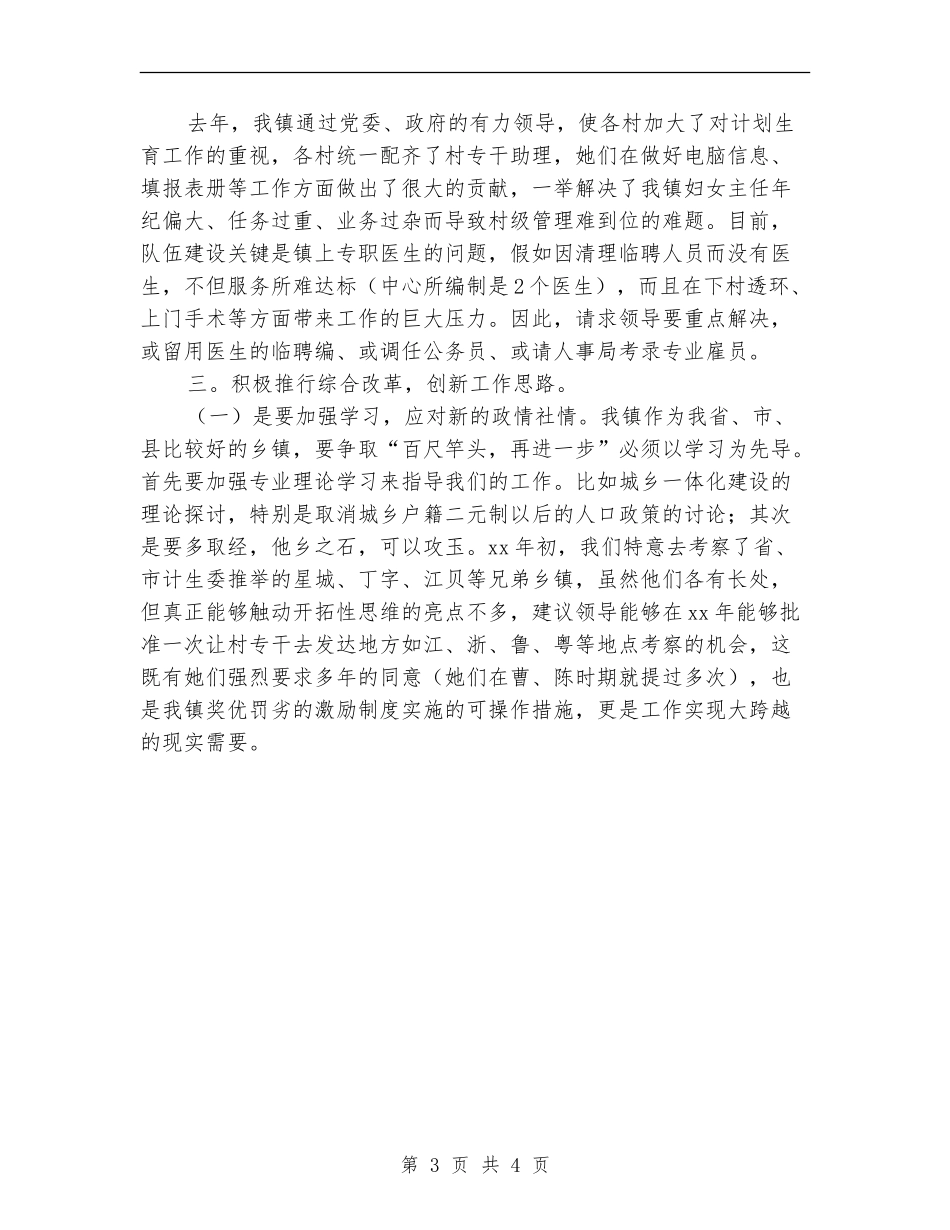 去年，我镇通过党委、政府的有力领导，使各村加大了对计划生育工作的重视，各村统一配齐了村专干助理，她们在做好电脑信息、填报表册等工作方面做出了很大的贡献，一举解决了我镇妇女主任年纪偏大、任务过重、业务过杂而导致村级管理难到位的难题。目前，队伍建设关键是镇上专职医生的问题，假如因清理临聘人员而没有医生，不但服务所难达标（中心所编制是2个医生），而且在下村透环、上门手术等方面带来工作的巨大压力。因此，请求领导要重点解决，或留用医生的临聘编、或调任公务员、或请人事局考录专业雇员。

三。积极推行综合改革，创新工作思路。

（一）是要加强学习，应对新的政情社情。我镇作为我省、市、县比较好的乡镇，要争取“百尺竿头，再进一步”必须以学习为先导。首先要加强专业理论学习来指导我们的工作。比如城乡一体化建设的理论探讨，特别是取消城乡户籍二元制以后的人口政策的讨论；其次是要多取经，他乡之石，可以攻玉。xx年初，我们特意去考察了省、市计生委推举的星城、丁字、江贝等兄弟乡镇，虽然他们各有长处，但真正能够触动开拓性思维的亮点不多，建议领导能够在xx年能够批准一次让村专干去发达地方如江、浙、鲁、粤等地点考察的机会，这既有她们强烈要求多年的同意（她们在曹、陈时期就提过多次），也是我镇奖优罚劣的激励制度实施的可操作措施，更是工作实现大跨越的现实需要。

第 3 页 共 4 页